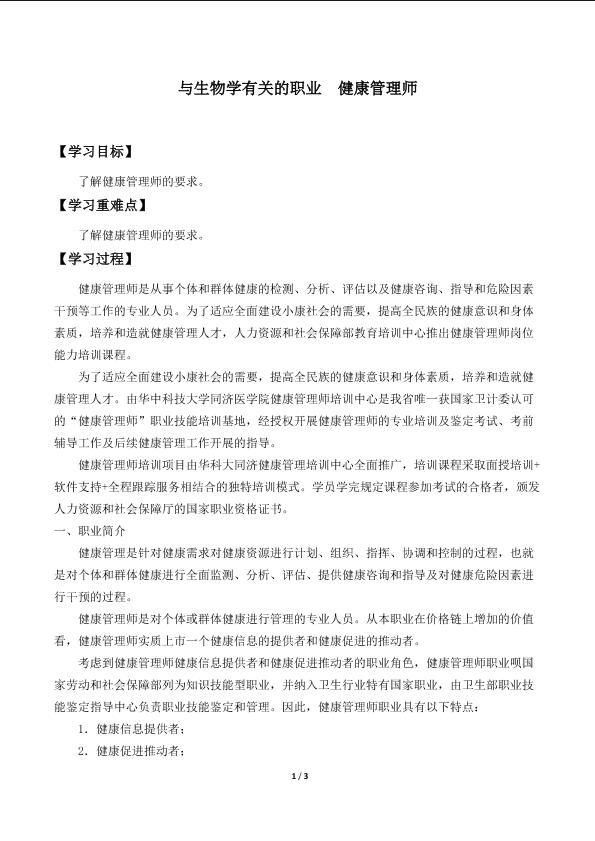 与生物学有关的职业　健康管理师

【学习目标】

了解健康管理师的要求。

【学习重难点】

了解健康管理师的要求。

【学习过程】

健康管理师是从事个体和群体健康的检测、分析、评估以及健康咨询、指导和危险因素干预等工作的专业人员。为了适应全面建设小康社会的需要，提高全民族的健康意识和身体素质，培养和造就健康管理人才，人力资源和社会保障部教育培训中心推出健康管理师岗位能力培训课程。

为了适应全面建设小康社会的需要，提高全民族的健康意识和身体素质，培养和造就健康管理人才。由华中科技大学同济医学院健康管理师培训中心是我省唯一获国家卫计委认可的“健康管理师”职业技能培训基地，经授权开展健康管理师的专业培训及鉴定考试、考前辅导工作及后续健康管理工作开展的指导。

健康管理师培训项目由华科大同济健康管理培训中心全面推广，培训课程采取面授培训+软件支持+全程跟踪服务相结合的独特培训模式。学员学完规定课程参加考试的合格者，颁发人力资源和社会保障厅的国家职业资格证书。

一、职业简介

健康管理是针对健康需求对健康资源进行计划、组织、指挥、协调和控制的过程，也就是对个体和群体健康进行全面监测、分析、评估、提供健康咨询和指导及对健康危险因素进行干预的过程。

健康管理师是对个体或群体健康进行管理的专业人员。从本职业在价格链上增加的价值看，健康管理师实质上市一个健康信息的提供者和健康促进的推动者。

考虑到健康管理师健康信息提供者和健康促进推动者的职业角色，健康管理师职业呗国家劳动和社会保障部列为知识技能型职业，并纳入卫生行业特有国家职业，由卫生部职业技能鉴定指导中心负责职业技能鉴定和管理。因此，健康管理师职业具有以下特点：

1．健康信息提供者；

2．健康促进推动者；

1 / 3